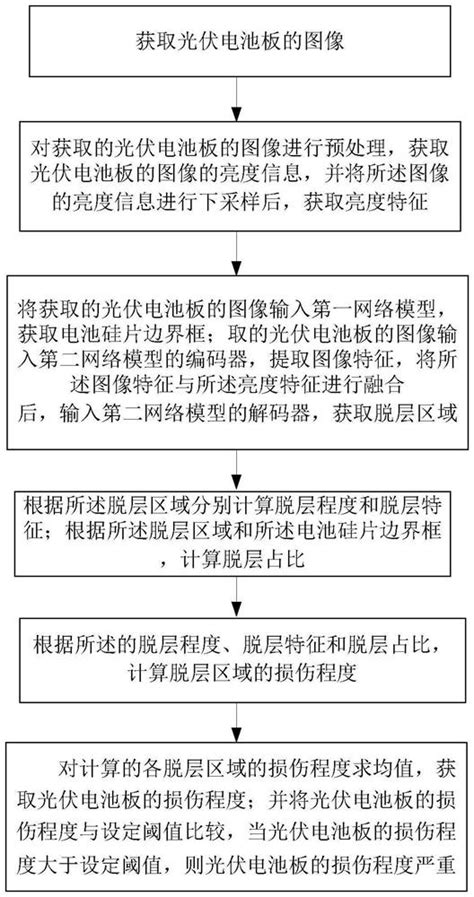 获取光伏电池板的图像

对获取的光伏电池板的图像进行预处理，获取光伏电池板的图像的亮度信息，并将所述图像的亮度信息进行下采样后，获取亮度特征

将获取的光伏电池板的图像输入第一网络模型，获取电池硅片边界框；取的光伏电池板的图像输入第二网络模型的编码器，提取图像特征，将所述图像特征与所述亮度特征进行融合后，输入第二网络模型的解码器，获取脱层区域

根据所述脱层区域分别计算脱层程度和脱层特征；根据所述脱层区域和所述电池硅片边界框，计算脱层占比

根据所述的脱层程度、脱层特征和脱层占比，计算脱层区域的损伤程度

对计算的各脱层区域的损伤程度求均值，获取光伏电池板的损伤程度；并将光伏电池板的损伤程度与设定阈值比较，当光伏电池板的损伤程度大于设定阈值，则光伏电池板的损伤程度严重